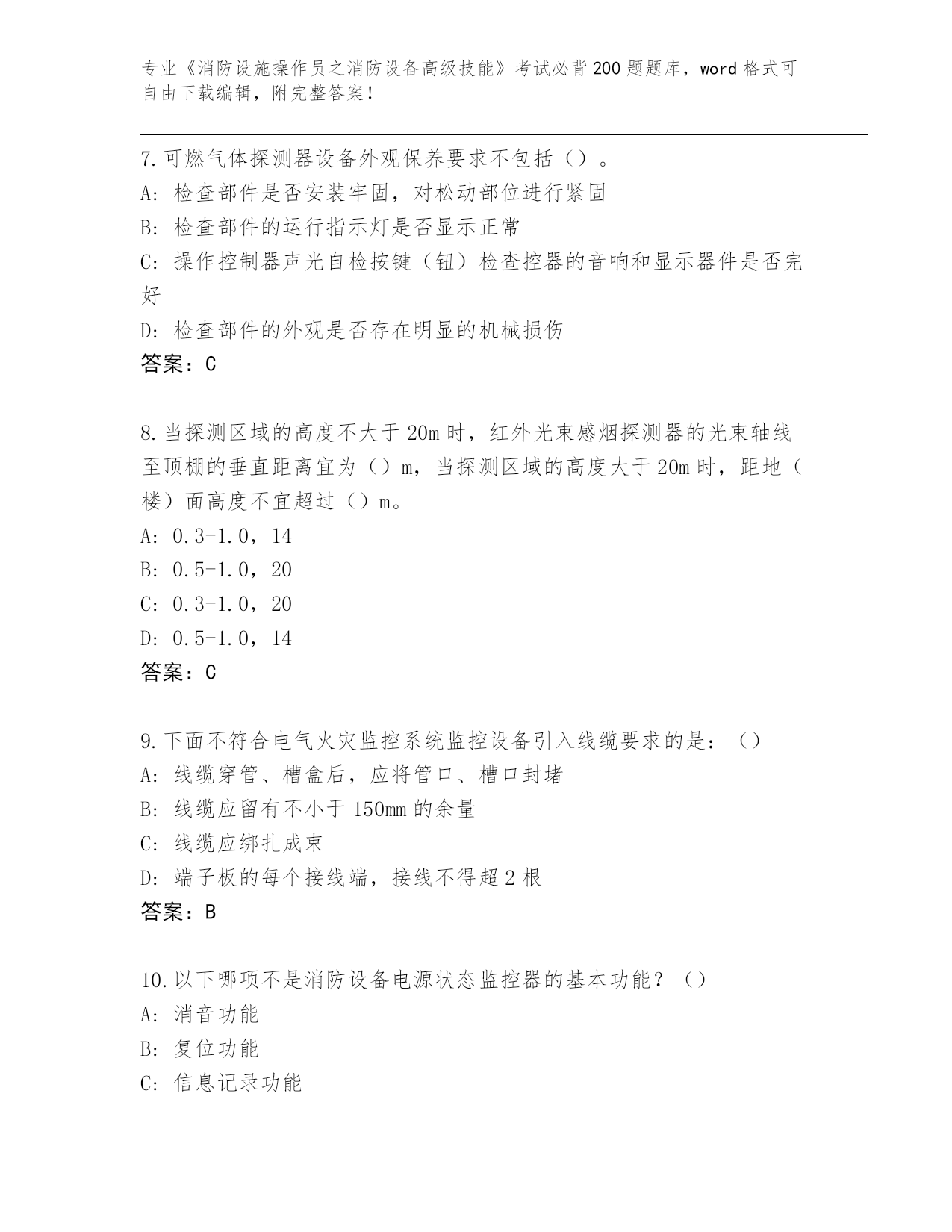 专业《消防设施操作员之消防设备高级技能》考试必背200题题库，word格式可自由下载编辑，附完整答案！

7.可燃气体探测器设备外观保养要求不包括（）。
A：检查部件是否安装牢固，对松动部位进行紧固
B：检查部件的运行指示灯是否显示正常
C：操作控制器声光自检按键（钮）检查控器的音响和显示器件是否完好
D：检查部件的外观是否存在明显的机械损伤
答案：C

8.当探测区域的高度不大于20m时，红外光束感烟探测器的光束轴线至顶棚的垂直距离宜为（）m，当探测区域的高度大于20m时，距地（楼）面高度不宜超过（）m。
A：0.3-1.0，14
B：0.5-1.0，20
C：0.3-1.0，20
D：0.5-1.0，14
答案：C

9.下面不符合电气火灾监控系统监控设备引入线缆要求的是：（）
A：线缆穿管、槽盒后，应将管口、槽口封堵
B：线缆应留有不小于150mm的余量
C：线缆应绑扎成束
D：端子板的每个接线端，接线不得超2根
答案：B

10.以下哪项不是消防设备电源状态监控器的基本功能？（）
A：消音功能
B：复位功能
C：信息记录功能